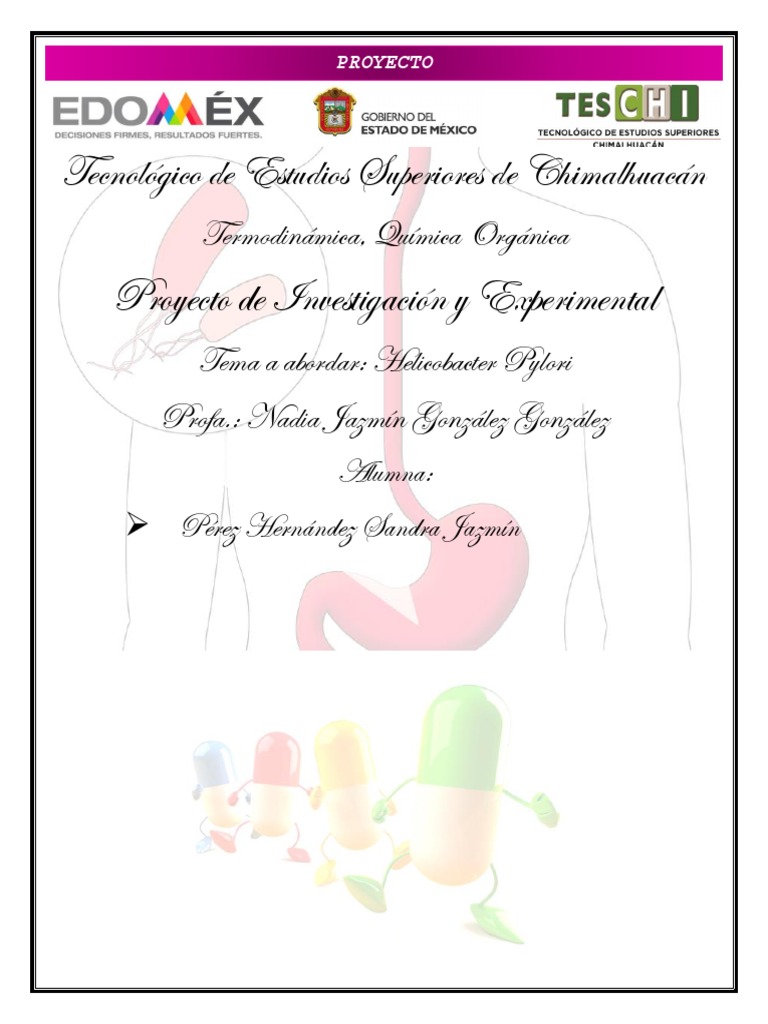 PROYECTO

EDOMÉX
DECISIONES FIRMES, RESULTADOS FUERTES.

GOBIERNO DEL
ESTADO DE MÉXICO

TESCHI
TECNOLÓGICO DE ESTUDIOS SUPERIORES
CHIMALHUACÁN

Tecnológico de Estudios Superiores de Chimalhuacán

Termodinámica, Química Orgánica

Proyecto de Investigación y Experimental

Tema a abordar: Helicobacter Pylori

Profa.: Nadia Jazmín González González

Alumna:

➢ Pérez Hernández Sandra Jazmín